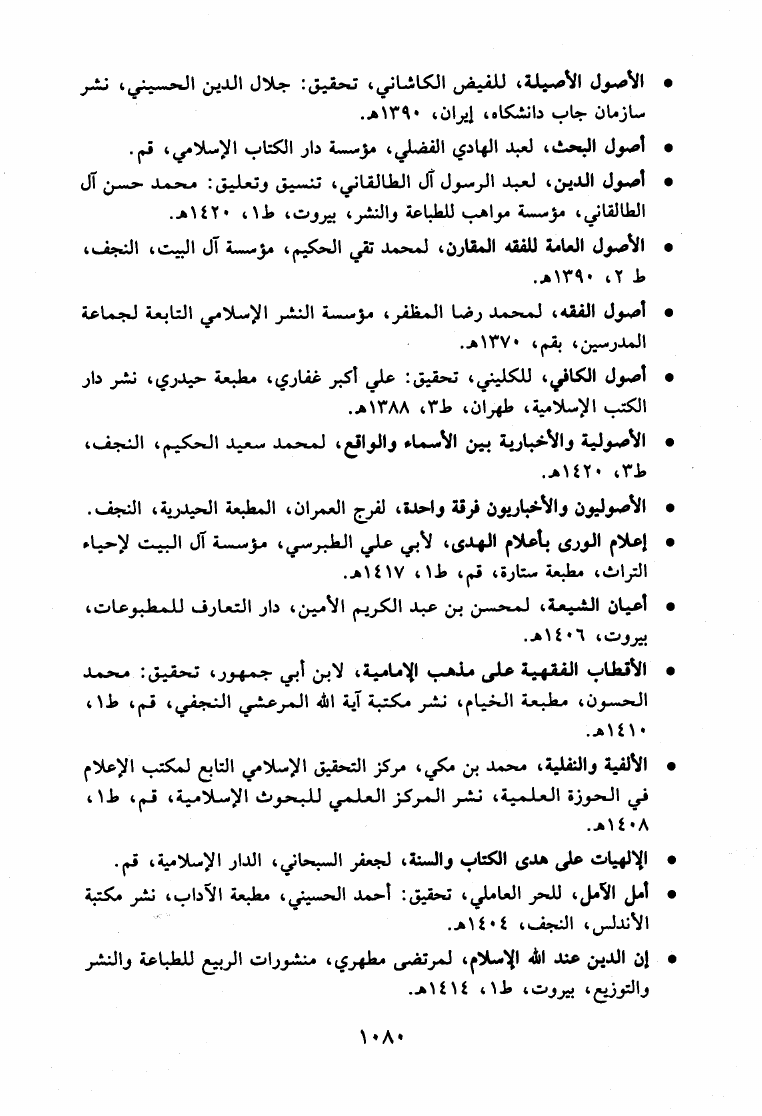 • الأصول الأصيلة، للفيض الكاشاني، تحقيق: جلال الدين الحسيني، نشر سازمان جاب دانشكاه، إيران، ١٣٩٠هـ.

• أصول البحث، لعبد الهادي الفضلي، مؤسسة دار الكتاب الإسلامي، قم.

• أصول الدين، لعبد الرسول آل الطالقاني، تنسيق وتعليق: محمد حسن آل الطالقاني، مؤسسة مواهب للطباعة والنشر، بيروت، ط١، ١٤٢٠هـ.

• الأصول العامة للفقه المقارن، لمحمد تقي الحكيم، مؤسسة آل البيت، النجف، ط ٢، ١٣٩٠هـ.

• أصول الفقه، لمحمد رضا المظفر، مؤسسة النشر الإسلامي التابعة لجماعة المدرسين، بقم، ١٣٧٠هـ.

• أصول الكافي، للكليني، تحقيق: علي أكبر غفاري، مطبعة حيدري، نشر دار الكتب الإسلامية، طهران، ط٣، ١٣٨٨هـ.

• الأصولية والأخبارية بين الأسماء والواقع، لمحمد سعيد الحكيم، النجف، ط٣، ١٤٢٠هـ.

• الأصوليون والأخباريون فرقة واحدة، لفرج العمران، المطبعة الحيدرية، النجف.

• إعلام الورى بأعلام الهدى، لأبي علي الطبرسي، مؤسسة آل البيت لإحياء التراث، مطبعة ستارة، قم، ط١، ١٤١٧هـ.

• أعيان الشيعة، لمحسن بن عبد الكريم الأمين، دار التعارف للمطبوعات، بيروت، ١٤٠٦هـ.

• الأقطاب الفقهية على مذهب الإمامية، لابن أبي جمهور، تحقيق: محمد الحسون، مطبعة الخيام، نشر مكتبة آية الله المرعشي النجفي، قم، ط١، ١٤١٠هـ.

• الألفية والنفلية، محمد بن مكي، مركز التحقيق الإسلامي التابع لمكتب الإعلام في الحوزة العلمية، نشر المركز العلمي للبحوث الإسلامية، قم، ط١، ١٤٠٨هـ.

• الإلهيات على هدى الكتاب والسنة، لجعفر السبحاني، الدار الإسلامية، قم.

• أمل الآمل، للحر العاملي، تحقيق: أحمد الحسيني، مطبعة الآداب، نشر مكتبة الأندلس، النجف، ١٤٠٤هـ.

• إن الدين عند الله الإسلام، لمرتضى مطهري، منشورات الربيع للطباعة والنشر والتوزيع، بيروت، ط١، ١٤١٤هـ.

١٠٨٠